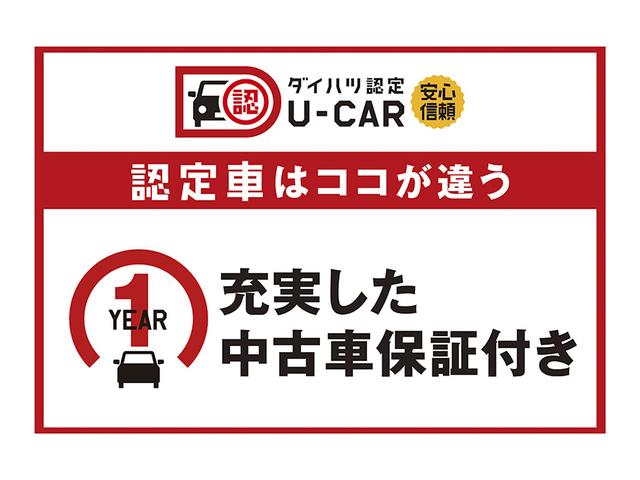 認

ダイハツ認定
U-CAR

安心
信頼

認定車はココが違う

1
YEAR

充実した
中古車保証付き